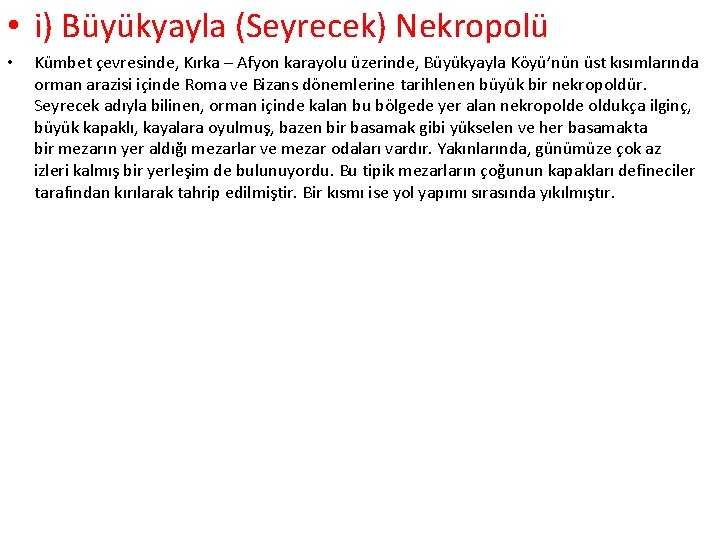 • i) Büyükyayla (Seyrecek) Nekropolü

• Kümbet çevresinde, Kırka – Afyon karayolu üzerinde, Büyükyayla Köyü'nün üst kısımlarında orman arazisi içinde Roma ve Bizans dönemlerine tarihlenen büyük bir nekropoldür. Seyrecek adıyla bilinen, orman içinde kalan bu bölgede yer alan nekropolde oldukça ilginç, büyük kapaklı, kayalara oyulmuş, bazen bir basamak gibi yükselen ve her basamakta bir mezarın yer aldığı mezarlar ve mezar odaları vardır. Yakınlarında, günümüze çok az izleri kalmış bir yerleşim de bulunuyordu. Bu tipik mezarların çoğunun kapakları defineciler tarafından kırılarak tahrip edilmiştir. Bir kısmı ise yol yapımı sırasında yıkılmıştır.